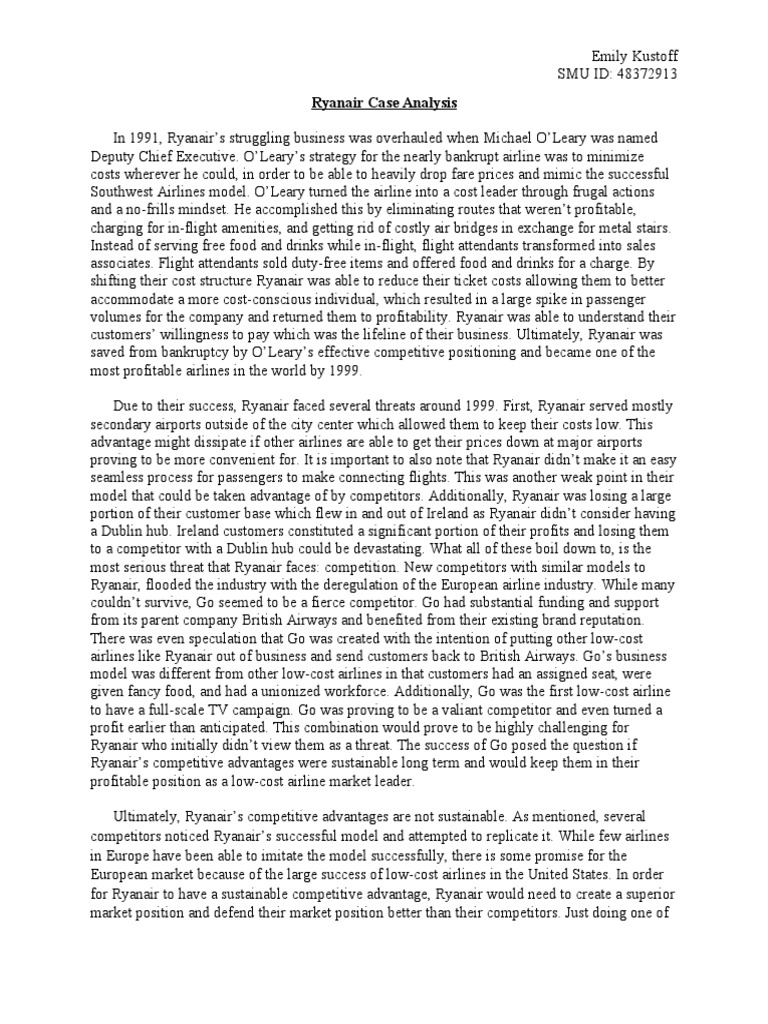 Emily Kustoff
SMU ID: 48372913

Ryanair Case Analysis

In 1991, Ryanair's struggling business was overhauled when Michael O'Leary was named Deputy Chief Executive. O'Leary's strategy for the nearly bankrupt airline was to minimize costs wherever he could, in order to be able to heavily drop fare prices and mimic the successful Southwest Airlines model. O'Leary turned the airline into a cost leader through frugal actions and a no-frills mindset. He accomplished this by eliminating routes that weren't profitable, charging for in-flight amenities, and getting rid of costly air bridges in exchange for metal stairs. Instead of serving free food and drinks while in-flight, flight attendants transformed into sales associates. Flight attendants sold duty-free items and offered food and drinks for a charge. By shifting their cost structure Ryanair was able to reduce their ticket costs allowing them to better accommodate a more cost-conscious individual, which resulted in a large spike in passenger volumes for the company and returned them to profitability. Ryanair was able to understand their customers' willingness to pay which was the lifeline of their business. Ultimately, Ryanair was saved from bankruptcy by O'Leary's effective competitive positioning and became one of the most profitable airlines in the world by 1999.

Due to their success, Ryanair faced several threats around 1999. First, Ryanair served mostly secondary airports outside of the city center which allowed them to keep their costs low. This advantage might dissipate if other airlines are able to get their prices down at major airports proving to be more convenient for. It is important to also note that Ryanair didn't make it an easy seamless process for passengers to make connecting flights. This was another weak point in their model that could be taken advantage of by competitors. Additionally, Ryanair was losing a large portion of their customer base which flew in and out of Ireland as Ryanair didn't consider having a Dublin hub. Ireland customers constituted a significant portion of their profits and losing them to a competitor with a Dublin hub could be devastating. What all of these boil down to, is the most serious threat that Ryanair faces: competition. New competitors with similar models to Ryanair, flooded the industry with the deregulation of the European airline industry. While many couldn't survive, Go seemed to be a fierce competitor. Go had substantial funding and support from its parent company British Airways and benefited from their existing brand reputation. There was even speculation that Go was created with the intention of putting other low-cost airlines like Ryanair out of business and send customers back to British Airways. Go's business model was different from other low-cost airlines in that customers had an assigned seat, were given fancy food, and had a unionized workforce. Additionally, Go was the first low-cost airline to have a full-scale TV campaign. Go was proving to be a valiant competitor and even turned a profit earlier than anticipated. This combination would prove to be highly challenging for Ryanair who initially didn't view them as a threat. The success of Go posed the question if Ryanair's competitive advantages were sustainable long term and would keep them in their profitable position as a low-cost airline market leader.

Ultimately, Ryanair's competitive advantages are not sustainable. As mentioned, several competitors noticed Ryanair's successful model and attempted to replicate it. While few airlines in Europe have been able to imitate the model successfully, there is some promise for the European market because of the large success of low-cost airlines in the United States. In order for Ryanair to have a sustainable competitive advantage, Ryanair would need to create a superior market position and defend their market position better than their competitors. Just doing one of